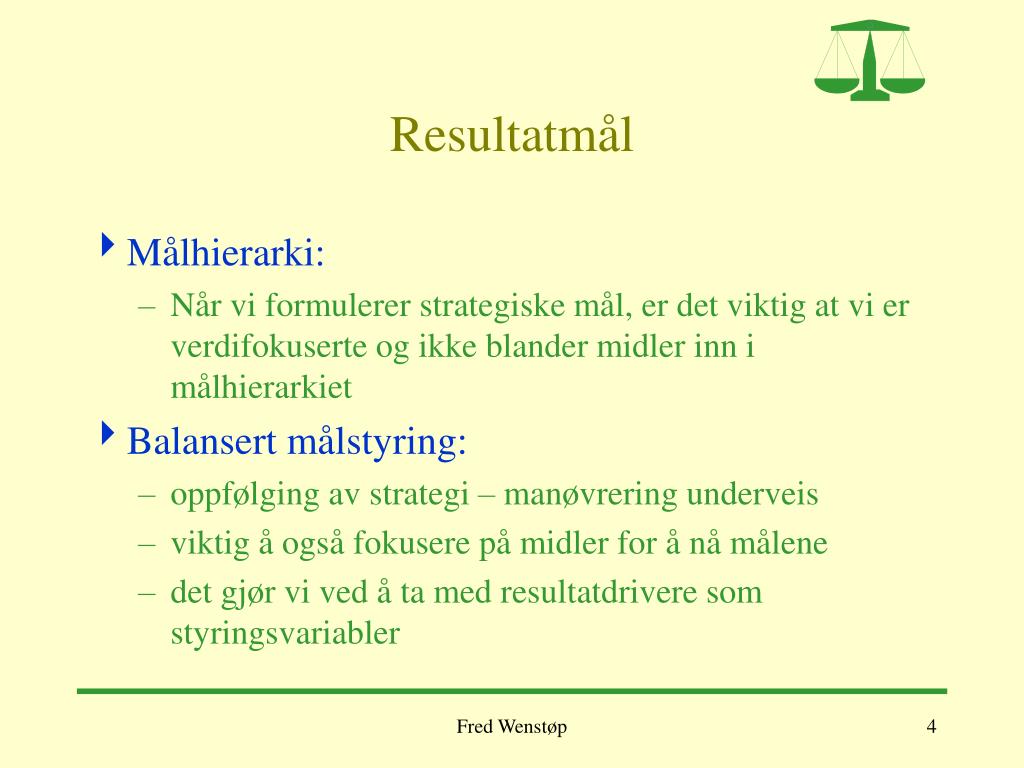 Resultatmål

Målhierarki:

– Når vi formulerer strategiske mål, er det viktig at vi er verdifokuserte og ikke blander midler inn i målhierarkiet

Balansert målstyring:

– oppfølging av strategi – manøvrering underveis

– viktig å også fokusere på midler for å nå målene

– det gjør vi ved å ta med resultatdrivere som styringsvariabler

Fred Wenstøp

4